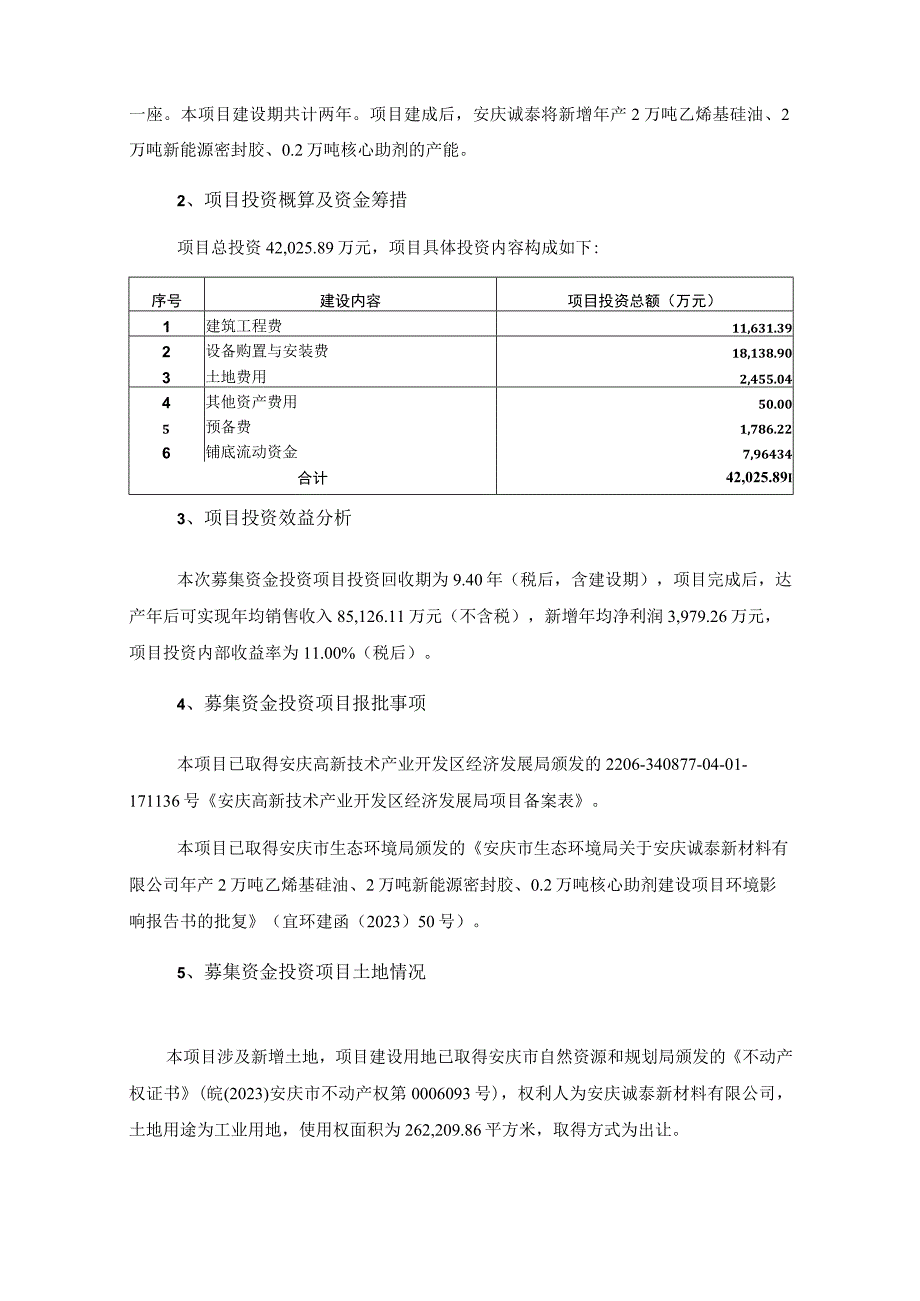 一座。本项目建设期共计两年。项目建成后，安庆诚泰将新增年产2万吨乙烯基硅油、2万吨新能源密封胶、0.2万吨核心助剂的产能。

2、项目投资概算及资金筹措

项目总投资42,025.89万元，项目具体投资内容构成如下：

| 序号 | 建设内容 | 项目投资总额（万元） |
|---|---|---|
| 1 | 建筑工程费 | 11,631.39 |
| 2 | 设备购置与安装费 | 18,138.90 |
| 3 | 土地费用 | 2,455.04 |
| 4 | 其他资产费用 | 50.00 |
| 5 | 预备费 | 1,786.22 |
| 6 | 铺底流动资金 | 7,96434 |
| 合计 | | 42,025.891 |

3、项目投资效益分析

本次募集资金投资项目投资回收期为9.40年（税后，含建设期），项目完成后，达产年后可实现年均销售收入85,126.11万元（不含税），新增年均净利润3,979.26万元，项目投资内部收益率为11.00%（税后）。

4、募集资金投资项目报批事项

本项目已取得安庆高新技术产业开发区经济发展局颁发的2206-340877-04-01-171136号《安庆高新技术产业开发区经济发展局项目备案表》。

本项目已取得安庆市生态环境局颁发的《安庆市生态环境局关于安庆诚泰新材料有限公司年产2万吨乙烯基硅油、2万吨新能源密封胶、0.2万吨核心助剂建设项目环境影响报告书的批复》（宜环建函（2023）50号）。

5、募集资金投资项目土地情况

本项目涉及新增土地，项目建设用地已取得安庆市自然资源和规划局颁发的《不动产权证书》(皖(2023)安庆市不动产权第0006093号)，权利人为安庆诚泰新材料有限公司，土地用途为工业用地，使用权面积为262,209.86平方米，取得方式为出让。